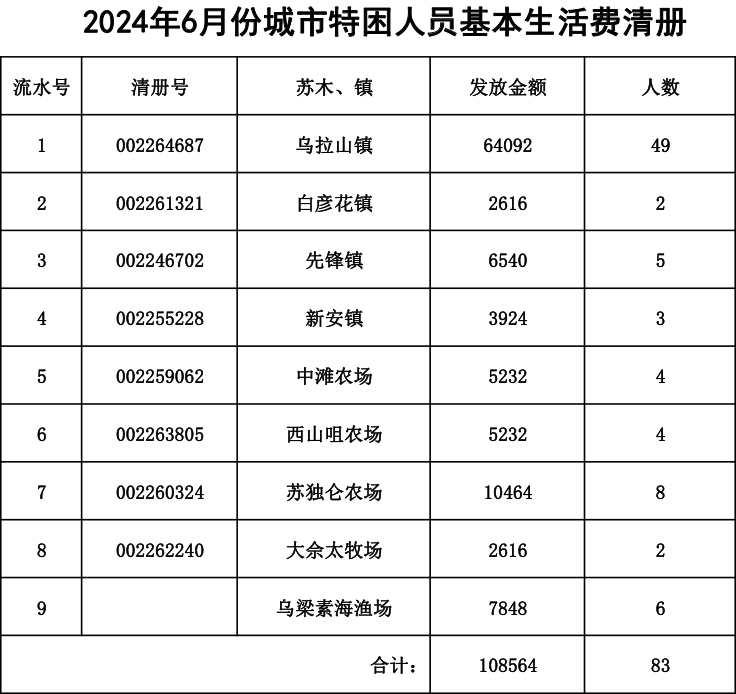 2024年6月份城市特困人员基本生活费清册

| 流水号 | 清册号 | 苏木、镇 | 发放金额 | 人数 |
|---|---|---|---|---|
| 1 | 002264687 | 乌拉山镇 | 64092 | 49 |
| 2 | 002261321 | 白彦花镇 | 2616 | 2 |
| 3 | 002246702 | 先锋镇 | 6540 | 5 |
| 4 | 002255228 | 新安镇 | 3924 | 3 |
| 5 | 002259062 | 中滩农场 | 5232 | 4 |
| 6 | 002263805 | 西山咀农场 | 5232 | 4 |
| 7 | 002260324 | 苏独仑农场 | 10464 | 8 |
| 8 | 002262240 | 大佘太牧场 | 2616 | 2 |
| 9 | | 乌梁素海渔场 | 7848 | 6 |
| | | 合计： | 108564 | 83 |